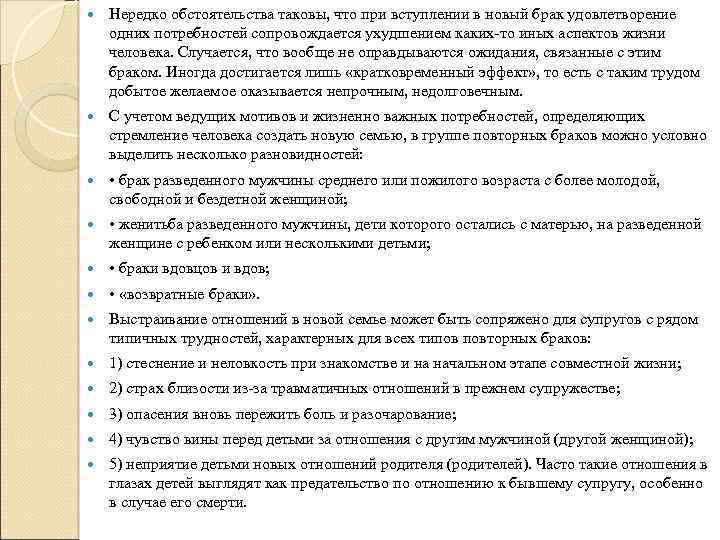 Нередко обстоятельства таковы, что при вступлении в новый брак удовлетворение одних потребностей сопровождается ухудшением каких-то иных аспектов жизни человека. Случается, что вообще не оправдываются ожидания, связанные с этим браком. Иногда достигается лишь «кратковременный эффект», то есть с таким трудом добытое желаемое оказывается непрочным, недолговечным.

С учетом ведущих мотивов и жизненно важных потребностей, определяющих стремление человека создать новую семью, в группе повторных браков можно условно выделить несколько разновидностей:

• брак разведенного мужчины среднего или пожилого возраста с более молодой, свободной и бездетной женщиной;

• женитьба разведенного мужчины, дети которого остались с матерью, на разведенной женщине с ребенком или несколькими детьми;

• браки вдовцов и вдов;

• «возвратные браки».

Выстраивание отношений в новой семье может быть сопряжено для супругов с рядом типичных трудностей, характерных для всех типов повторных браков:

1) стеснение и неловкость при знакомстве и на начальном этапе совместной жизни;

2) страх близости из-за травматичных отношений в прежнем супружестве;

3) опасения вновь пережить боль и разочарование;

4) чувство вины перед детьми за отношения с другим мужчиной (другой женщиной);

5) неприятие детьми новых отношений родителя (родителей). Часто такие отношения в глазах детей выглядят как предательство по отношению к бывшему супругу, особенно в случае его смерти.